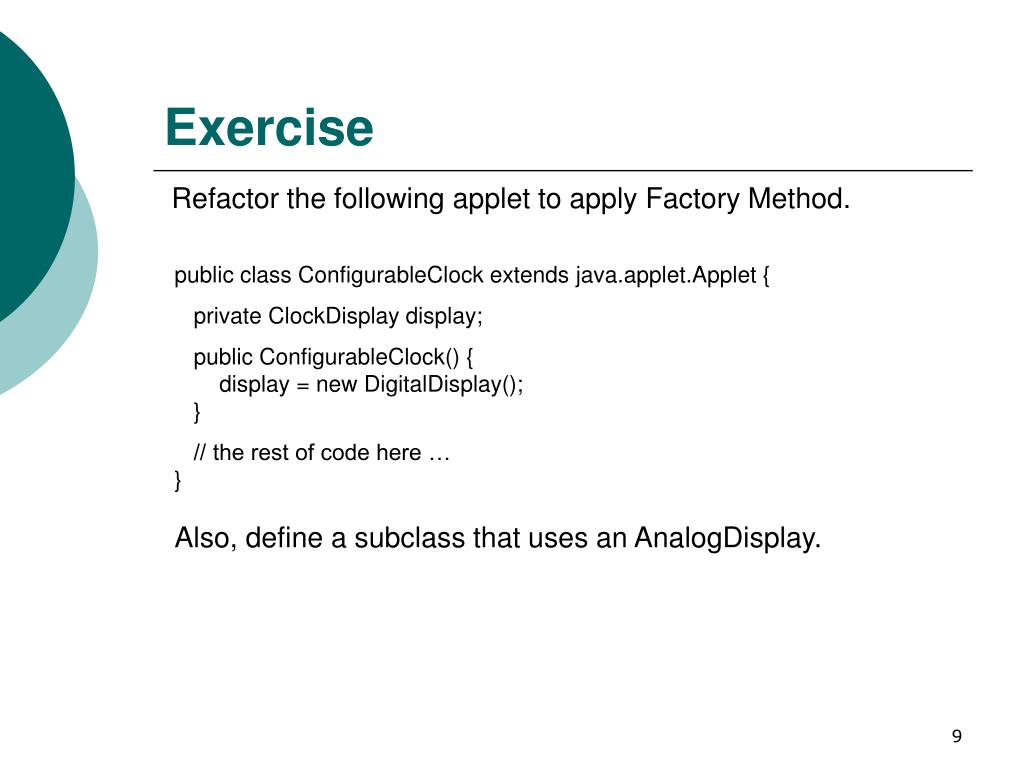 Exercise

Refactor the following applet to apply Factory Method.

public class ConfigurableClock extends java.applet.Applet {
private ClockDisplay display;
public ConfigurableClock() {
display = new DigitalDisplay();
}
// the rest of code here …
}

Also, define a subclass that uses an AnalogDisplay.

9